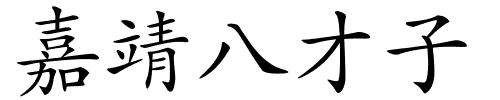 嘉靖八才子